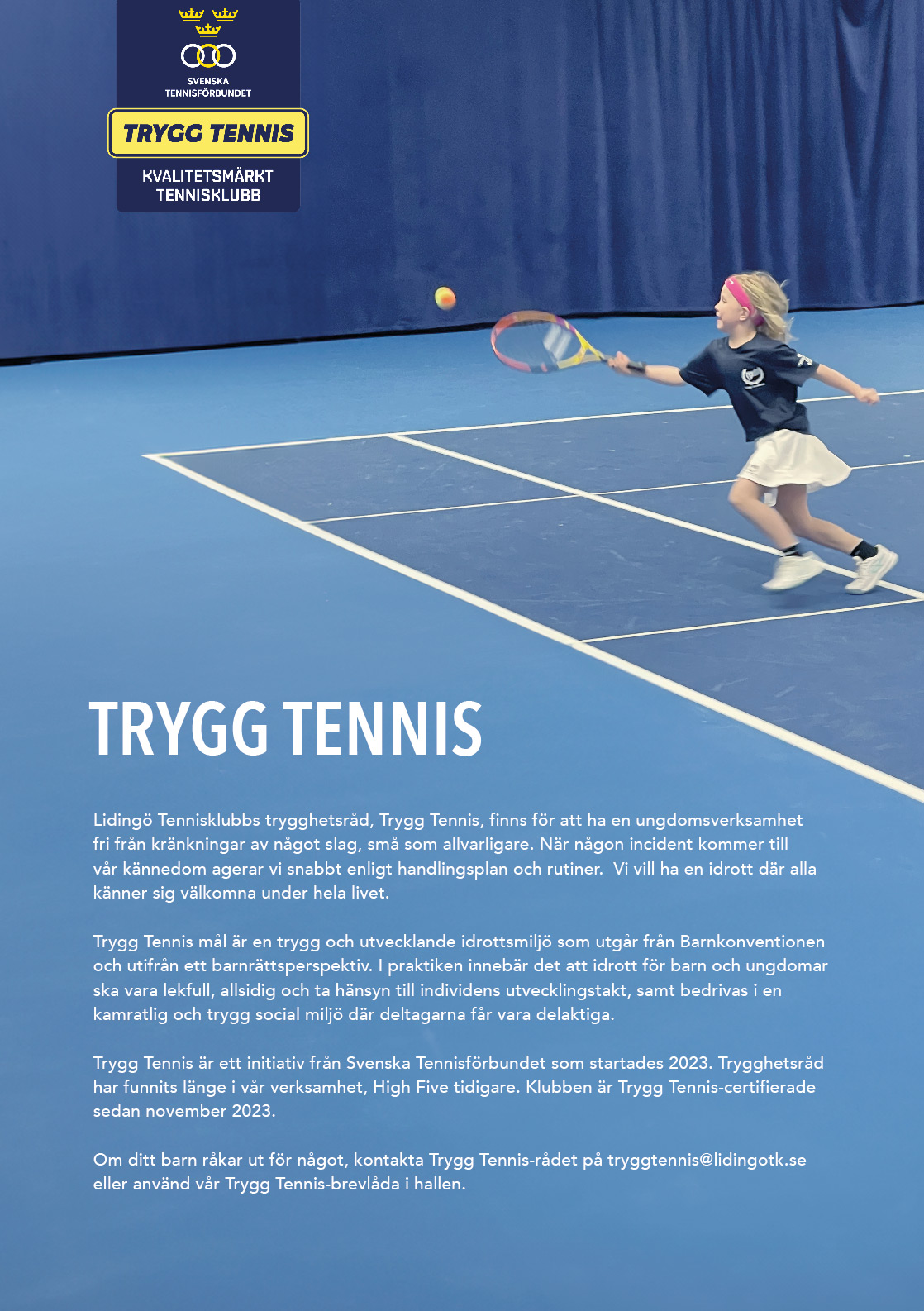 SVENSKA TENNISFÖRBUNDET

TRYGG TENNIS

KVALITETSMÄRKT TENNISKLUBB

TRYGG TENNIS

Lidingö Tennisklubbs trygghetsråd, Trygg Tennis, finns för att ha en ungdomsverksamhet fri från kränkningar av något slag, små som allvarligare. När någon incident kommer till vår kännedom agerar vi snabbt enligt handlingsplan och rutiner. Vi vill ha en idrott där alla känner sig välkomna under hela livet.

Trygg Tennis mål är en trygg och utvecklande idrottsmiljö som utgår från Barnkonventionen och utifrån ett barnrättsperspektiv. I praktiken innebär det att idrott för barn och ungdomar ska vara lekfull, allsidig och ta hänsyn till individens utvecklingstakt, samt bedrivas i en kamratlig och trygg social miljö där deltagarna får vara delaktiga.

Trygg Tennis är ett initiativ från Svenska Tennisförbundet som startades 2023. Trygghetsråd har funnits länge i vår verksamhet, High Five tidigare. Klubben är Trygg Tennis-certifierade sedan november 2023.

Om ditt barn råkar ut för något, kontakta Trygg Tennis-rådet på tryggtennis@lidingotk.se eller använd vår Trygg Tennis-brevlåda i hallen.